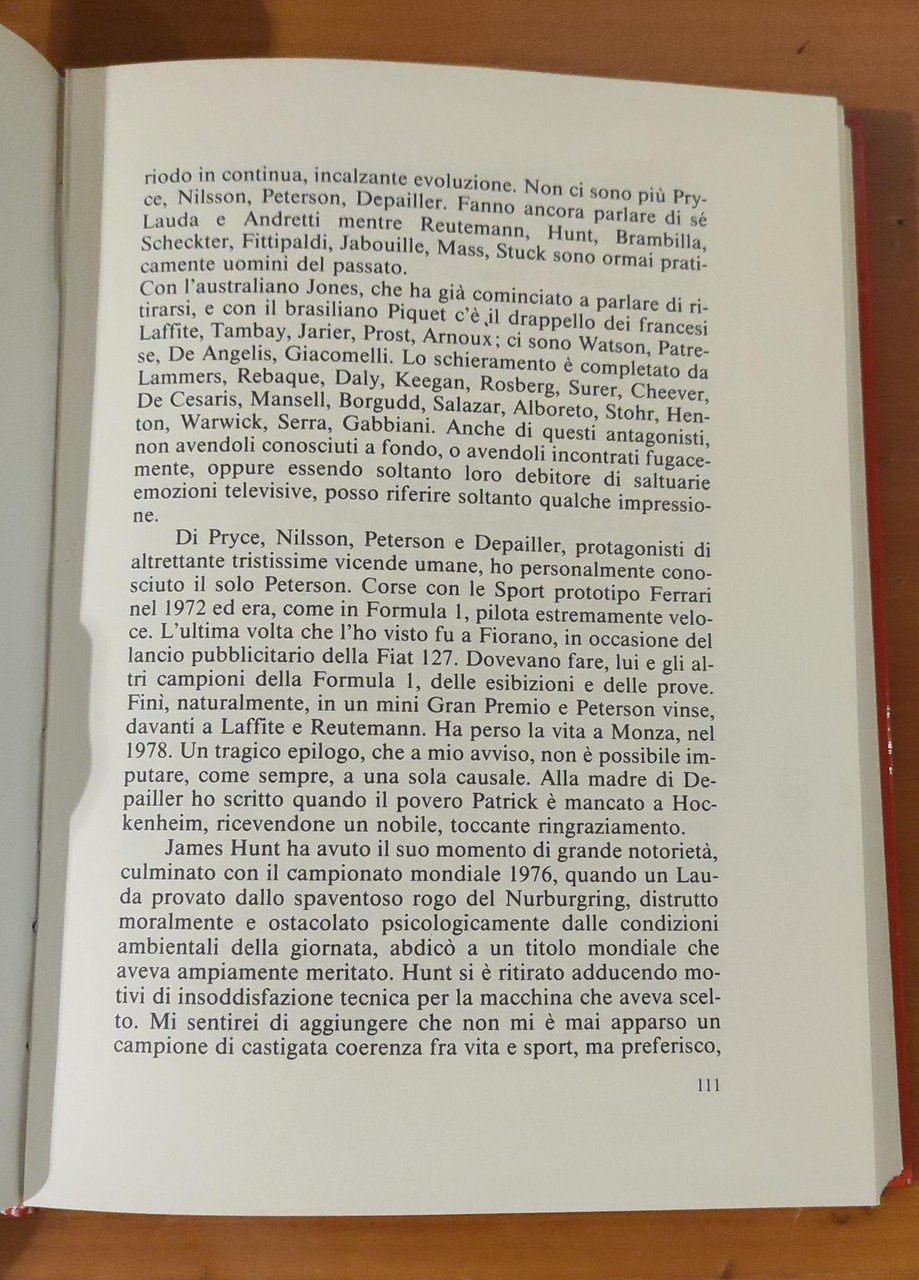 riodo in continua, incalzante evoluzione. Non ci sono più Pryce, Nilsson, Peterson, Depailler. Fanno ancora parlare di sé Lauda e Andretti mentre Reutemann, Hunt, Brambilla, Scheckter, Fittipaldi, Jabouille, Mass, Stuck sono ormai praticamente uomini del passato.
Con l'australiano Jones, che ha già cominciato a parlare di ritirarsi, e con il brasiliano Piquet c'è il drappello dei francesi Laffite, Tambay, Jarier, Prost, Arnoux; ci sono Watson, Patrese, De Angelis, Giacomelli. Lo schieramento è completato da Lammers, Rebaque, Daly, Keegan, Rosberg, Surer, Cheever, De Cesaris, Mansell, Borgudd, Salazar, Alboreto, Stohr, Henton, Warwick, Serra, Gabbiani. Anche di questi antagonisti, non avendoli conosciuti a fondo, o avendoli incontrati fugacemente, oppure essendo soltanto loro debitore di saltuarie emozioni televisive, posso riferire soltanto qualche impressione.

Di Pryce, Nilsson, Peterson e Depailler, protagonisti di altrettante tristissime vicende umane, ho personalmente conosciuto il solo Peterson. Corse con le Sport prototipo Ferrari nel 1972 ed era, come in Formula 1, pilota estremamente veloce. L'ultima volta che l'ho visto fu a Fiorano, in occasione del lancio pubblicitario della Fiat 127. Dovevano fare, lui e gli altri campioni della Formula 1, delle esibizioni e delle prove. Finì, naturalmente, in un mini Gran Premio e Peterson vinse, davanti a Laffite e Reutemann. Ha perso la vita a Monza, nel 1978. Un tragico epilogo, che a mio avviso, non è possibile imputare, come sempre, a una sola causale. Alla madre di Depailler ho scritto quando il povero Patrick è mancato a Hockenheim, ricevendone un nobile, toccante ringraziamento.

James Hunt ha avuto il suo momento di grande notorietà, culminato con il campionato mondiale 1976, quando un Lauda provato dallo spaventoso rogo del Nurburgring, distrutto moralmente e ostacolato psicologicamente dalle condizioni ambientali della giornata, abdicò a un titolo mondiale che aveva ampiamente meritato. Hunt si è ritirato adducendo motivi di insoddisfazione tecnica per la macchina che aveva scelto. Mi sentirei di aggiungere che non mi è mai apparso un campione di castigata coerenza fra vita e sport, ma preferisco,

111